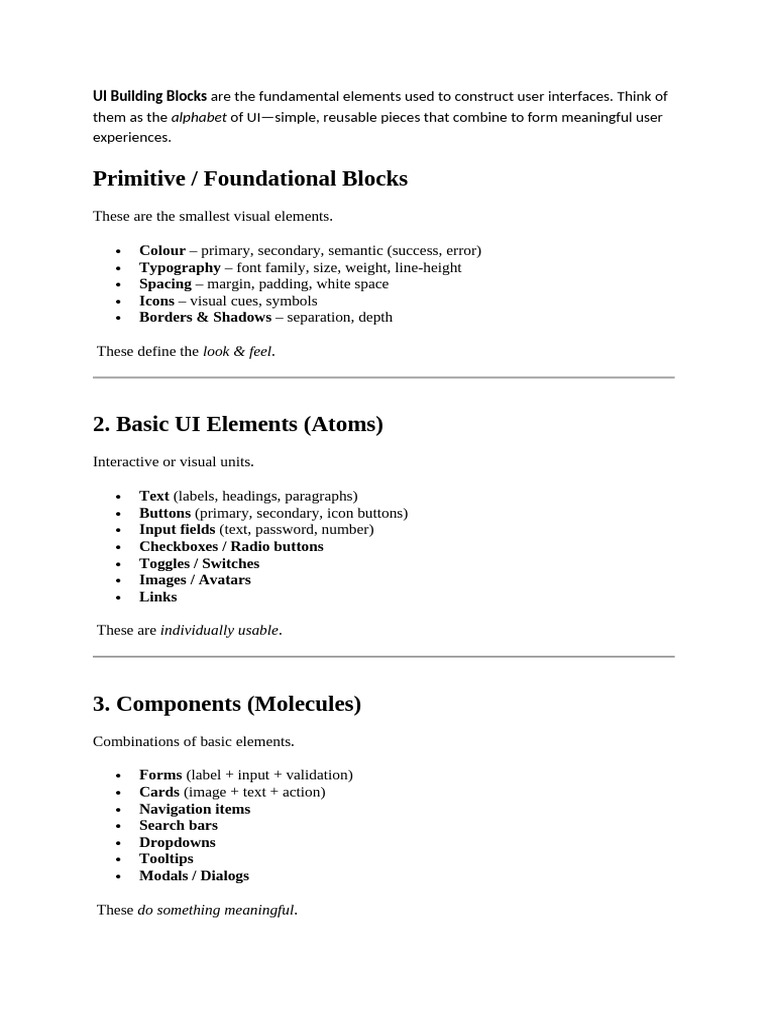 UI Building Blocks are the fundamental elements used to construct user interfaces. Think of them as the alphabet of UI—simple, reusable pieces that combine to form meaningful user experiences.

Primitive / Foundational Blocks

These are the smallest visual elements.

• Colour – primary, secondary, semantic (success, error)
• Typography – font family, size, weight, line-height
• Spacing – margin, padding, white space
• Icons – visual cues, symbols
• Borders & Shadows – separation, depth

These define the look & feel.

2. Basic UI Elements (Atoms)

Interactive or visual units.

• Text (labels, headings, paragraphs)
• Buttons (primary, secondary, icon buttons)
• Input fields (text, password, number)
• Checkboxes / Radio buttons
• Toggles / Switches
• Images / Avatars
• Links

These are individually usable.

3. Components (Molecules)

Combinations of basic elements.

• Forms (label + input + validation)
• Cards (image + text + action)
• Navigation items
• Search bars
• Dropdowns
• Tooltips
• Modals / Dialogs

These do something meaningful.